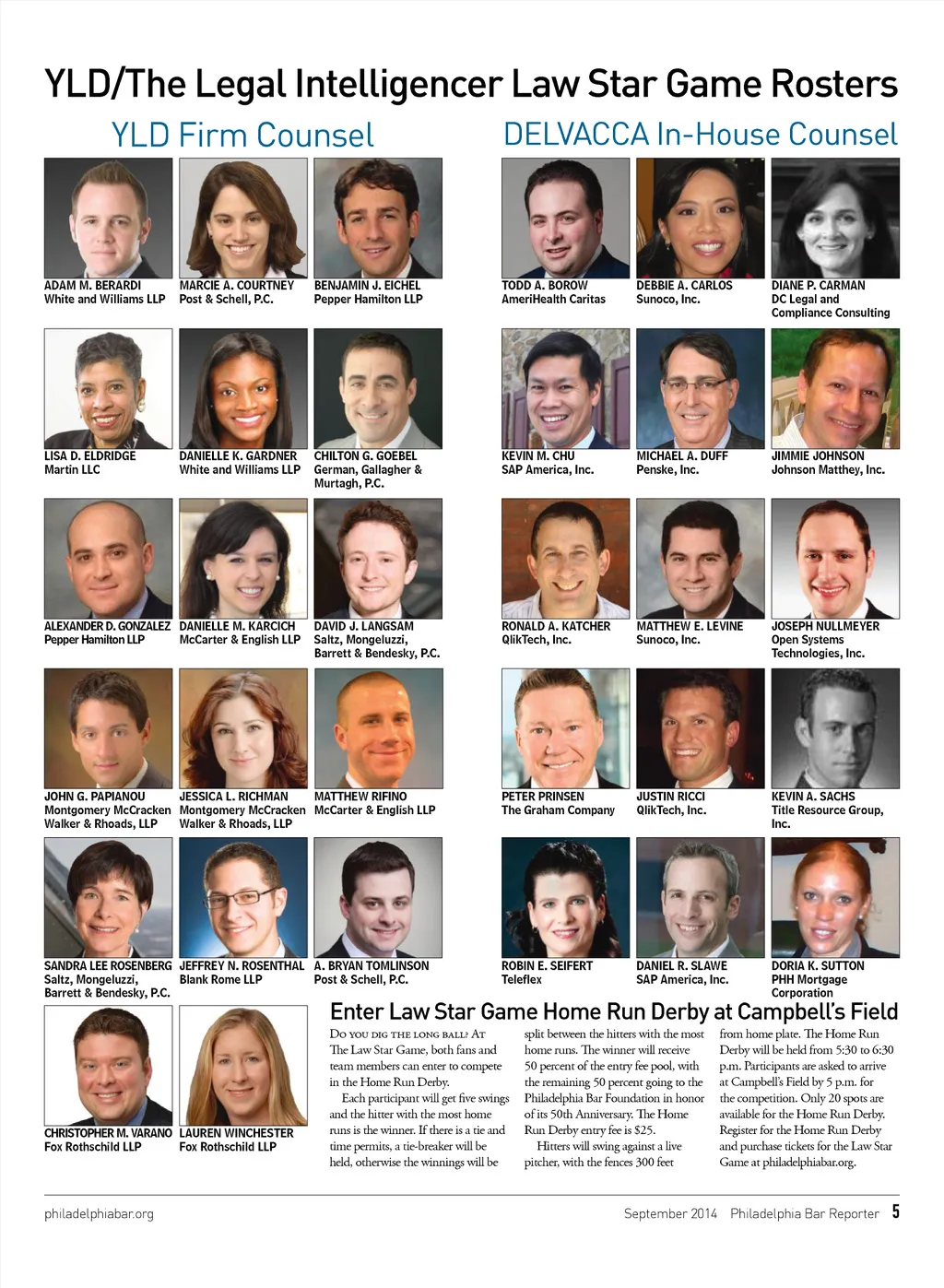 YLD/The Legal Intelligencer Law Star Game Rosters

YLD Firm Counsel

ADAM M. BERARDI
White and Williams LLP

MARCIE A. COURTNEY
Post & Schell, P.C.

BENJAMIN J. EICHEL
Pepper Hamilton LLP

LISA D. ELDRIDGE
Martin LLC

DANIELLE K. GARDNER
White and Williams LLP

CHILTON G. GOEBEL
German, Gallagher & Murtagh, P.C.

ALEXANDER D. GONZALEZ
Pepper Hamilton LLP

DANIELLE M. KARCICH
McCarter & English LLP

DAVID J. LANGSAM
Saltz, Mongeluzzi, Barrett & Bendesky, P.C.

JOHN G. PAPIANOU
Montgomery McCracken Walker & Rhoads, LLP

JESSICA L. RICHMAN
Montgomery McCracken Walker & Rhoads, LLP

MATTHEW RIFINO
McCarter & English LLP

SANDRA LEE ROSENBERG
Saltz, Mongeluzzi, Barrett & Bendesky, P.C.

JEFFREY N. ROSENTHAL
Blank Rome LLP

A. BRYAN TOMLINSON
Post & Schell, P.C.

CHRISTOPHER M. VARANO
Fox Rothschild LLP

LAUREN WINCHESTER
Fox Rothschild LLP

DELVACCA In-House Counsel

TODD A. BOROW
AmeriHealth Caritas

DEBBIE A. CARLOS
Sunoco, Inc.

DIANE P. CARMAN
DC Legal and Compliance Consulting

KEVIN M. CHU
SAP America, Inc.

MICHAEL A. DUFF
Penske, Inc.

JIMMIE JOHNSON
Johnson Matthey, Inc.

RONALD A. KATCHER
QlikTech, Inc.

MATTHEW E. LEVINE
Sunoco, Inc.

JOSEPH NULLMEYER
Open Systems Technologies, Inc.

PETER PRINSEN
The Graham Company

JUSTIN RICCI
QlikTech, Inc.

KEVIN A. SACHS
Title Resource Group, Inc.

ROBIN E. SEIFERT
Teleflex

DANIEL R. SLAWE
SAP America, Inc.

DORIA K. SUTTON
PHH Mortgage Corporation

Enter Law Star Game Home Run Derby at Campbell's Field

Do you dig the long ball? At The Law Star Game, both fans and team members can enter to compete in the Home Run Derby.

Each participant will get five swings and the hitter with the most home runs is the winner. If there is a tie and time permits, a tie-breaker will be held, otherwise the winnings will be split between the hitters with the most home runs. The winner will receive 50 percent of the entry fee pool, with the remaining 50 percent going to the Philadelphia Bar Foundation in honor of its 50th Anniversary. The Home Run Derby entry fee is $25.

Hitters will swing against a live pitcher, with the fences 300 feet from home plate. The Home Run Derby will be held from 5:30 to 6:30 p.m. Participants are asked to arrive at Campbell's Field by 5 p.m. for the competition. Only 20 spots are available for the Home Run Derby. Register for the Home Run Derby and purchase tickets for the Law Star Game at philadelphiabar.org.

philadelphiabar.org

September 2014 Philadelphia Bar Reporter 5